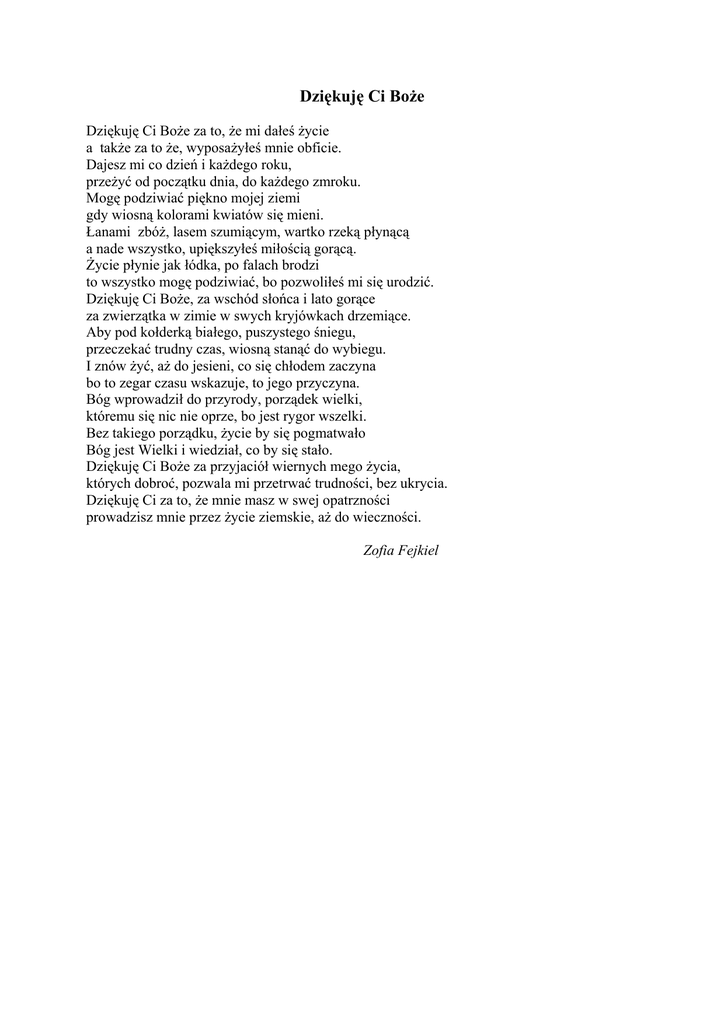 Dziękuję Ci Boże

Dziękuję Ci Boże za to, że mi dałeś życie
a także za to że, wyposażyłeś mnie obficie.
Dajesz mi co dzień i każdego roku,
przeżyć od początku dnia, do każdego zmroku.
Mogę podziwiać piękno mojej ziemi
gdy wiosną kolorami kwiatów się mieni.
Łanami zbóż, lasem szumiącym, wartko rzeką płynącą
a nade wszystko, upiększyłeś miłością gorącą.
Życie płynie jak łódka, po falach brodzi
to wszystko mogę podziwiać, bo pozwoliłeś mi się urodzić.
Dziękuję Ci Boże, za wschód słońca i lato gorące
za zwierzątka w zimie w swych kryjówkach drzemiące.
Aby pod kołderką białego, puszystego śniegu,
przeczekać trudny czas, wiosną stanąć do wybiegu.
I znów żyć, aż do jesieni, co się chłodem zaczyna
bo to zegar czasu wskazuje, to jego przyczyna.
Bóg wprowadził do przyrody, porządek wielki,
któremu się nic nie oprze, bo jest rygor wszelki.
Bez takiego porządku, życie by się pogmatwało
Bóg jest Wielki i wiedział, co by się stało.
Dziękuję Ci Boże za przyjaciół wiernych mego życia,
których dobroć, pozwala mi przetrwać trudności, bez ukrycia.
Dziękuję Ci za to, że mnie masz w swej opatrzności
prowadzisz mnie przez życie ziemskie, aż do wieczności.

Zofia Fejkiel